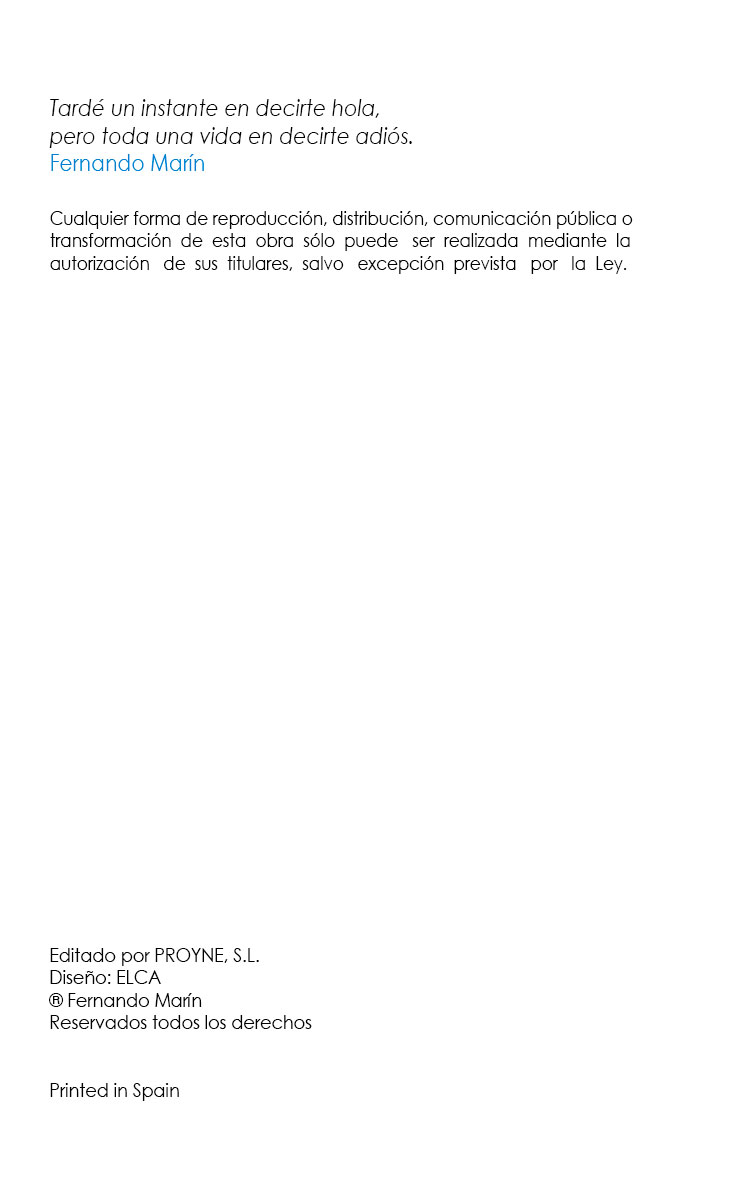 Tardé un instante en decirte hola,
pero toda una vida en decirte adiós.
Fernando Marín

Cualquier forma de reproducción, distribución, comunicación pública o transformación de esta obra sólo puede ser realizada mediante la autorización de sus titulares, salvo excepción prevista por la Ley.

Editado por PROYNE, S.L.
Diseño: ELCA
® Fernando Marín
Reservados todos los derechos

Printed in Spain